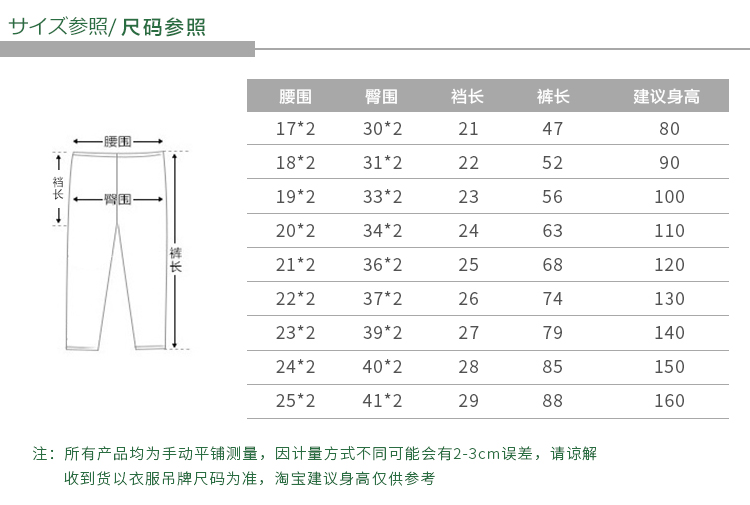 サイズ参照/ 尺码参照

腰围
裆长
臀围
裤长

| 腰围 | 臀围 | 裆长 | 裤长 | 建议身高 |
|---|---|---|---|---|
| 17*2 | 30*2 | 21 | 47 | 80 |
| 18*2 | 31*2 | 22 | 52 | 90 |
| 19*2 | 33*2 | 23 | 56 | 100 |
| 20*2 | 34*2 | 24 | 63 | 110 |
| 21*2 | 36*2 | 25 | 68 | 120 |
| 22*2 | 37*2 | 26 | 74 | 130 |
| 23*2 | 39*2 | 27 | 79 | 140 |
| 24*2 | 40*2 | 28 | 85 | 150 |
| 25*2 | 41*2 | 29 | 88 | 160 |

注：所有产品均为手动平铺测量，因计量方式不同可能会有2-3cm误差，请谅解
收到货以衣服吊牌尺码为准，淘宝建议身高仅供参考